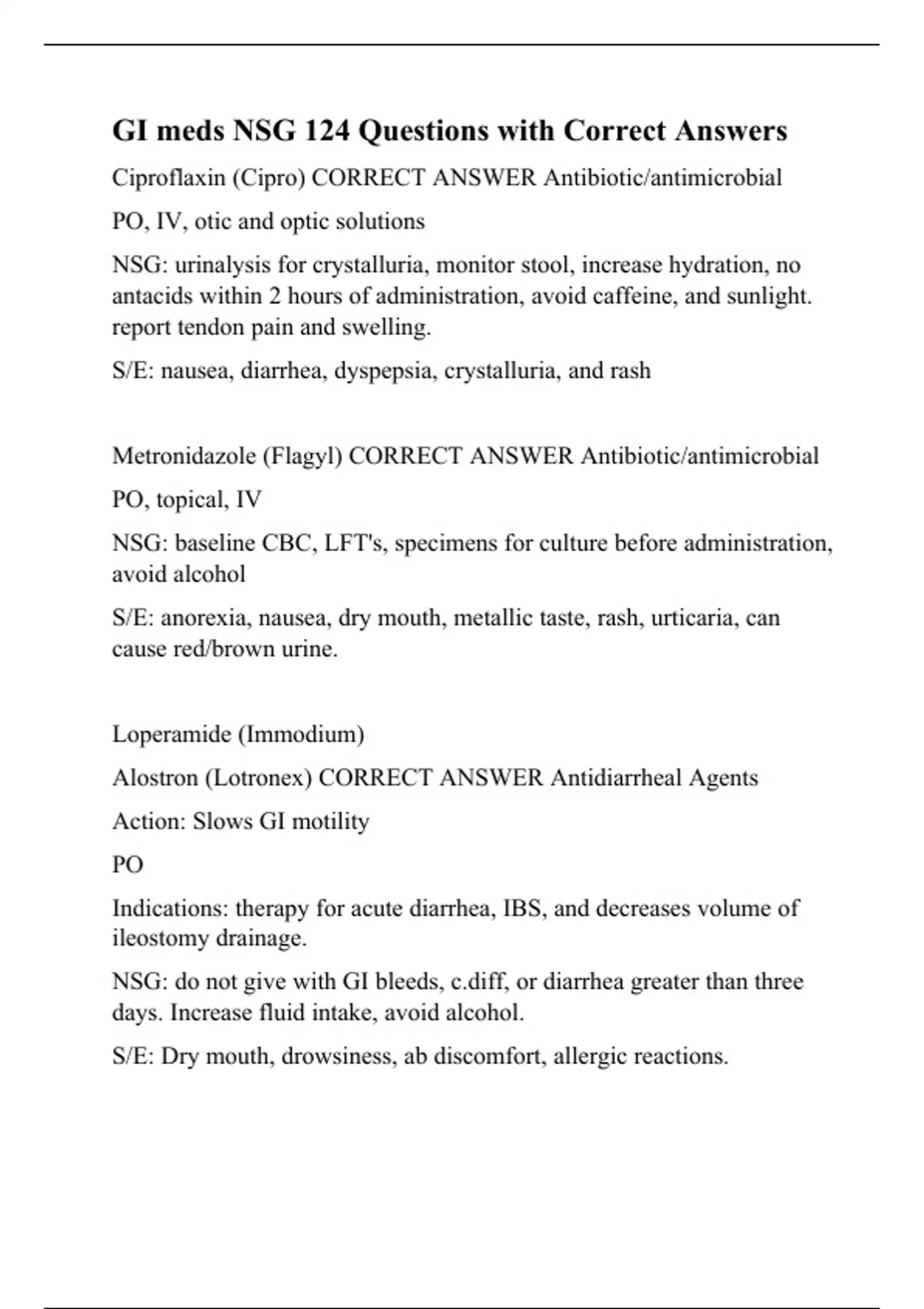 GI meds NSG 124 Questions with Correct Answers

Ciproflaxin (Cipro) CORRECT ANSWER Antibiotic/antimicrobial

PO, IV, otic and optic solutions

NSG: urinalysis for crystalluria, monitor stool, increase hydration, no antacids within 2 hours of administration, avoid caffeine, and sunlight. report tendon pain and swelling.

S/E: nausea, diarrhea, dyspepsia, crystalluria, and rash

Metronidazole (Flagyl) CORRECT ANSWER Antibiotic/antimicrobial

PO, topical, IV

NSG: baseline CBC, LFT's, specimens for culture before administration, avoid alcohol

S/E: anorexia, nausea, dry mouth, metallic taste, rash, urticaria, can cause red/brown urine.

Loperamide (Immodium)

Alostron (Lotronex) CORRECT ANSWER Antidiarrheal Agents

Action: Slows GI motility

PO

Indications: therapy for acute diarrhea, IBS, and decreases volume of ileostomy drainage.

NSG: do not give with GI bleeds, c.diff, or diarrhea greater than three days. Increase fluid intake, avoid alcohol.

S/E: Dry mouth, drowsiness, ab discomfort, allergic reactions.